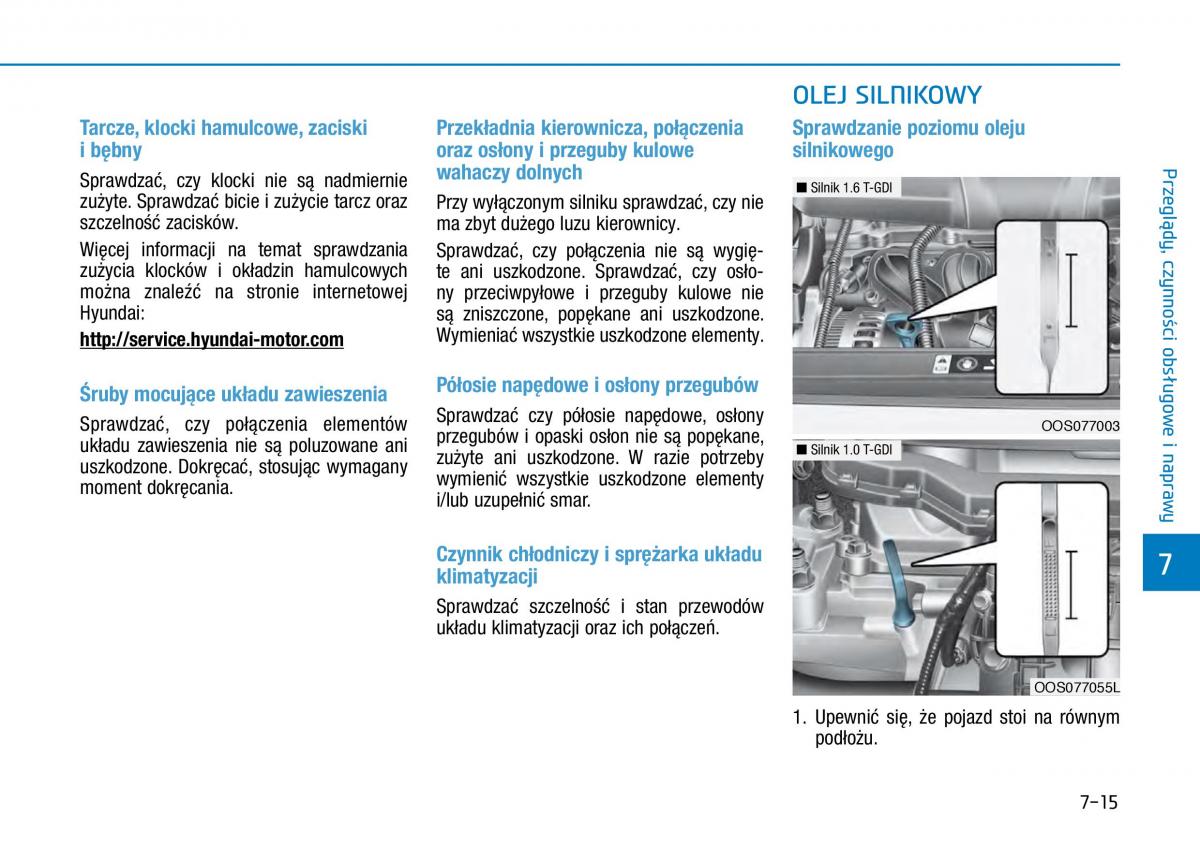 Tarcze, klocki hamulcowe, zaciski i bębny

Sprawdzać, czy klocki nie są nadmiernie zużyte. Sprawdzać bicie i zużycie tarcz oraz szczelność zacisków.

Więcej informacji na temat sprawdzania zużycia klocków i okładzin hamulcowych można znaleźć na stronie internetowej Hyundai:

http://service.hyundai-motor.com

Śruby mocujące układu zawieszenia

Sprawdzać, czy połączenia elementów układu zawieszenia nie są poluzowane ani uszkodzone. Dokręcać, stosując wymagany moment dokręcania.

Przekładnia kierownicza, połączenia oraz osłony i przeguby kulowe wahaczy dolnych

Przy wyłączonym silniku sprawdzać, czy nie ma zbyt dużego luzu kierownicy.

Sprawdzać, czy połączenia nie są wygięte ani uszkodzone. Sprawdzać, czy osłony przeciwpyłowe i przeguby kulowe nie są zniszczone, popękane ani uszkodzone. Wymieniać wszystkie uszkodzone elementy.

Półosie napędowe i osłony przegubów

Sprawdzać czy półosie napędowe, osłony przegubów i opaski osłon nie są popękane, zużyte ani uszkodzone. W razie potrzeby wymienić wszystkie uszkodzone elementy i/lub uzupełnić smar.

Czynnik chłodniczy i sprężarka układu klimatyzacji

Sprawdzać szczelność i stan przewodów układu klimatyzacji oraz ich połączeń.

OLEJ SILNIKOWY

Sprawdzanie poziomu oleju silnikowego

■ Silnik 1.6 T-GDI

OOS077003

■ Silnik 1.0 T-GDI

OOS077055L

1. Upewnić się, że pojazd stoi na równym podłożu.

Przeglądy, czynności obsługowe i naprawy

7

7-15